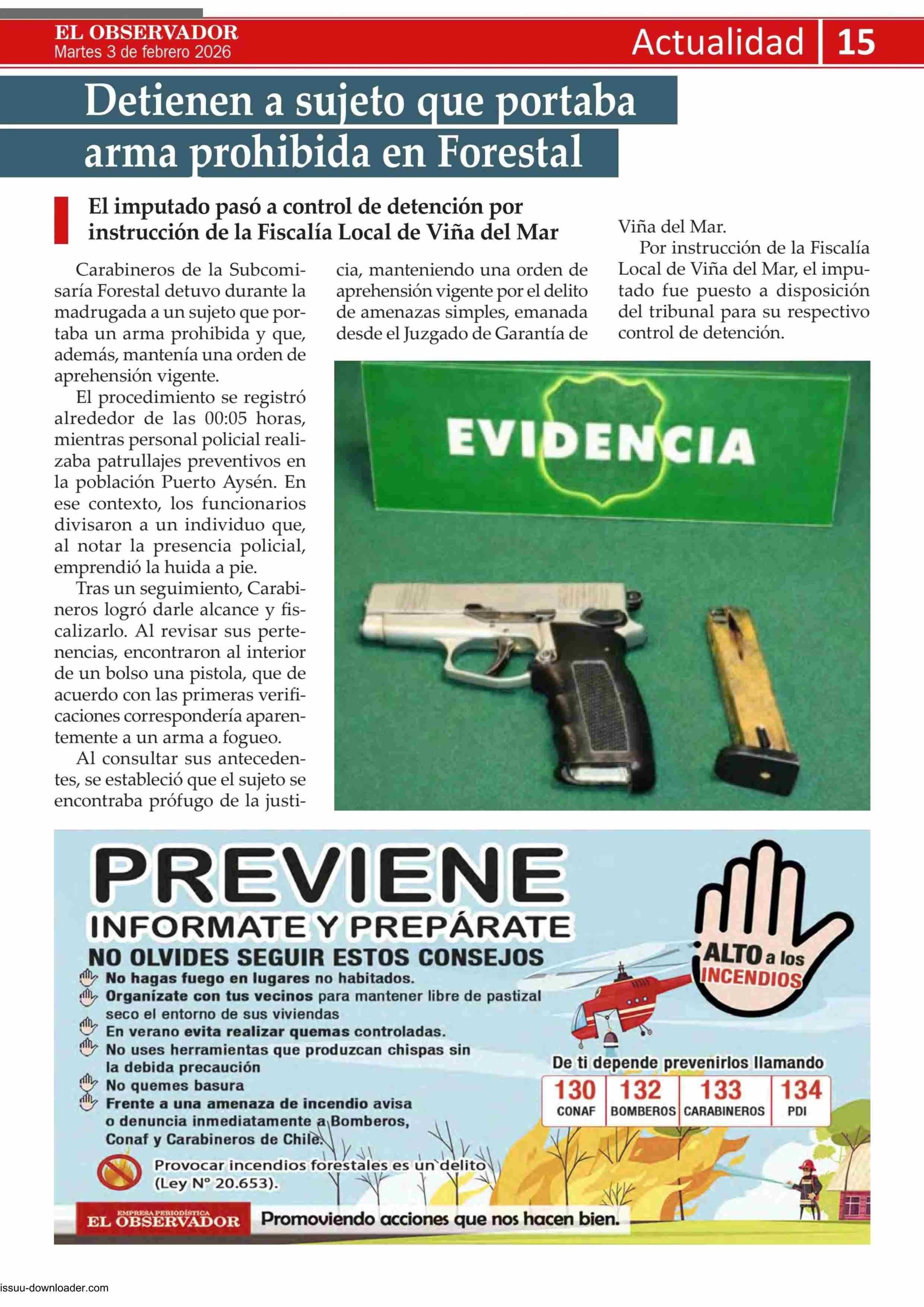 EL OBSERVADOR
Martes 3 de febrero 2026

Actualidad 15

Detienen a sujeto que portaba arma prohibida en Forestal

El imputado pasó a control de detención por instrucción de la Fiscalía Local de Viña del Mar

Carabineros de la Subcomisaría Forestal detuvo durante la madrugada a un sujeto que portaba un arma prohibida y que, además, mantenía una orden de aprehensión vigente.

El procedimiento se registró alrededor de las 00:05 horas, mientras personal policial realizaba patrullajes preventivos en la población Puerto Aysén. En ese contexto, los funcionarios divisaron a un individuo que, al notar la presencia policial, emprendió la huida a pie.

Tras un seguimiento, Carabineros logró darle alcance y fiscalizarlo. Al revisar sus pertenencias, encontraron al interior de un bolso una pistola, que de acuerdo con las primeras verificaciones correspondería aparentemente a un arma a fogueo.

Al consultar sus antecedentes, se estableció que el sujeto se encontraba prófugo de la justicia, manteniendo una orden de aprehensión vigente por el delito de amenazas simples, emanada desde el Juzgado de Garantía de Viña del Mar.

Por instrucción de la Fiscalía Local de Viña del Mar, el imputado fue puesto a disposición del tribunal para su respectivo control de detención.

EVIDENCIA

PREVIENE
INFORMATE Y PREPÁRATE
NO OLVIDES SEGUIR ESTOS CONSEJOS
No hagas fuego en lugares no habitados.
Organízate con tus vecinos para mantener libre de pastizal seco el entorno de sus viviendas
En verano evita realizar quemas controladas.
No uses herramientas que produzcan chispas sin la debida precaución
No quemes basura
Frente a una amenaza de incendio avisa o denuncia inmediatamente a Bomberos, Conaf y Carabineros de Chile.
Provocar incendios forestales es un delito (Ley N° 20.653).

ALTO a los INCENDIOS

De ti depende prevenirlos llamando
| 130 | 132 | 133 | 134 |
|---|---|---|---|
| CONAF | BOMBEROS | CARABINEROS | PDI |

EMPRESA PERIODÍSTICA EL OBSERVADOR
Promoviendo acciones que nos hacen bien.

issuu-downloader.com